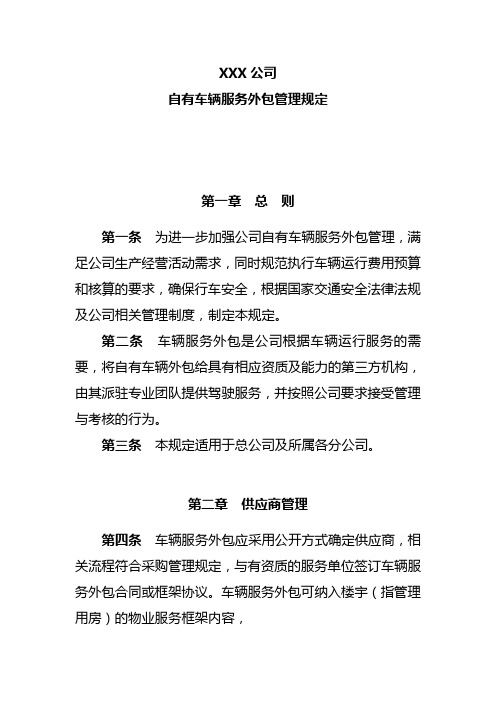 XXX 公司
自有车辆服务外包管理规定

第一章 总 则

第一条 为进一步加强公司自有车辆服务外包管理，满足公司生产经营活动需求，同时规范执行车辆运行费用预算和核算的要求，确保行车安全，根据国家交通安全法律法规及公司相关管理制度，制定本规定。

第二条 车辆服务外包是公司根据车辆运行服务的需要，将自有车辆外包给具有相应资质及能力的第三方机构，由其派驻专业团队提供驾驶服务，并按照公司要求接受管理与考核的行为。

第三条 本规定适用于总公司及所属各分公司。

第二章 供应商管理

第四条 车辆服务外包应采用公开方式确定供应商，相关流程符合采购管理规定，与有资质的服务单位签订车辆服务外包合同或框架协议。车辆服务外包可纳入楼宇（指管理用房）的物业服务框架内容，